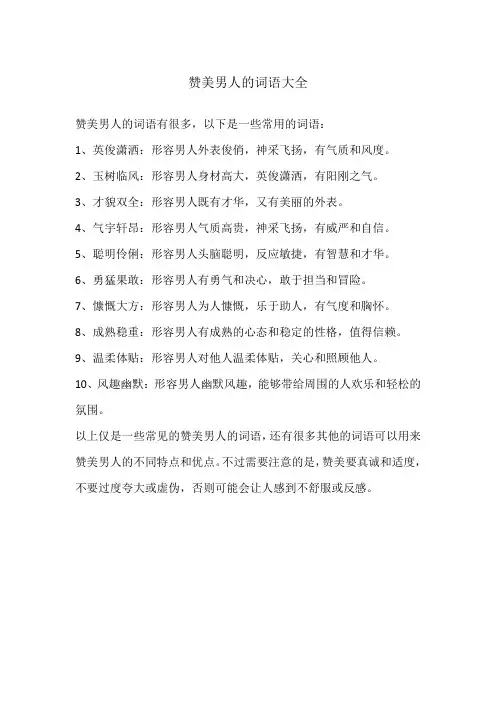 赞美男人的词语大全

赞美男人的词语有很多，以下是一些常用的词语：

1、英俊潇洒：形容男人外表俊俏，神采飞扬，有气质和风度。

2、玉树临风：形容男人身材高大，英俊潇洒，有阳刚之气。

3、才貌双全：形容男人既有才华，又有美丽的外表。

4、气宇轩昂：形容男人气质高贵，神采飞扬，有威严和自信。

5、聪明伶俐：形容男人头脑聪明，反应敏捷，有智慧和才华。

6、勇猛果敢：形容男人有勇气和决心，敢于担当和冒险。

7、慷慨大方：形容男人为人慷慨，乐于助人，有气度和胸怀。

8、成熟稳重：形容男人有成熟的心态和稳定的性格，值得信赖。

9、温柔体贴：形容男人对他人温柔体贴，关心和照顾他人。

10、风趣幽默：形容男人幽默风趣，能够带给周围的人欢乐和轻松的氛围。

以上仅是一些常见的赞美男人的词语，还有很多其他的词语可以用来赞美男人的不同特点和优点。不过需要注意的是，赞美要真诚和适度，不要过度夸大或虚伪，否则可能会让人感到不舒服或反感。